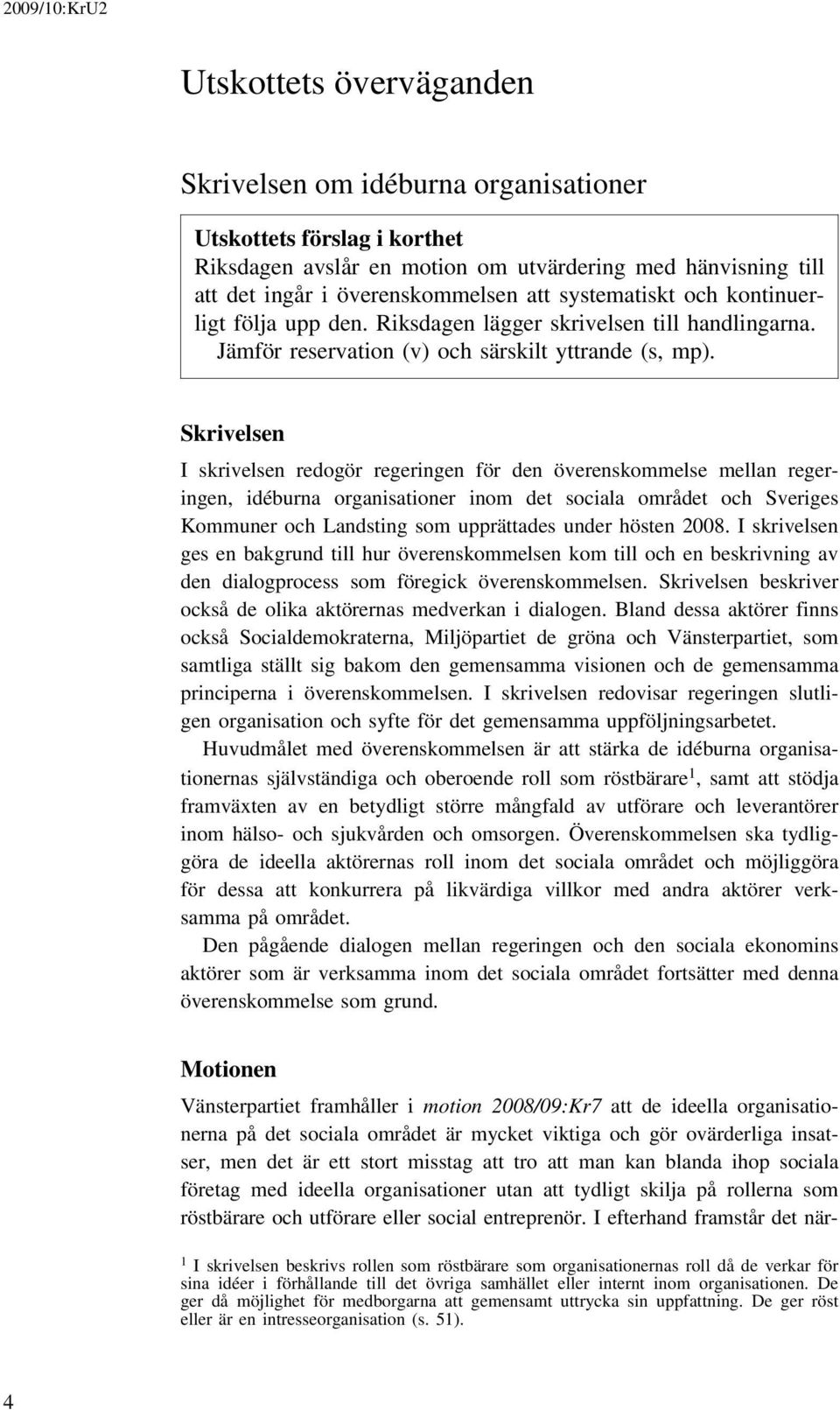 2009/10:KrU2

Utskottets överväganden

Skrivelsen om idéburna organisationer

Utskottets förslag i korthet
Riksdagen avslår en motion om utvärdering med hänvisning till att det ingår i överenskommelsen att systematiskt och kontinuerligt följa upp den. Riksdagen lägger skrivelsen till handlingarna. Jämför reservation (v) och särskilt yttrande (s, mp).

Skrivelsen

I skrivelsen redogör regeringen för den överenskommelse mellan regeringen, idéburna organisationer inom det sociala området och Sveriges Kommuner och Landsting som upprättades under hösten 2008. I skrivelsen ges en bakgrund till hur överenskommelsen kom till och en beskrivning av den dialogprocess som föregick överenskommelsen. Skrivelsen beskriver också de olika aktörernas medverkan i dialogen. Bland dessa aktörer finns också Socialdemokraterna, Miljöpartiet de gröna och Vänsterpartiet, som samtliga ställt sig bakom den gemensamma visionen och de gemensamma principerna i överenskommelsen. I skrivelsen redovisar regeringen slutligen organisation och syfte för det gemensamma uppföljningsarbetet.

Huvudmålet med överenskommelsen är att stärka de idéburna organisationernas självständiga och oberoende roll som röstbärare$^1$, samt att stödja framväxten av en betydligt större mångfald av utförare och leverantörer inom hälso- och sjukvården och omsorgen. Överenskommelsen ska tydliggöra de ideella aktörernas roll inom det sociala området och möjliggöra för dessa att konkurrera på likvärdiga villkor med andra aktörer verksamma på området.

Den pågående dialogen mellan regeringen och den sociala ekonomins aktörer som är verksamma inom det sociala området fortsätter med denna överenskommelse som grund.

Motionen

Vänsterpartiet framhåller i motion 2008/09:Kr7 att de ideella organisationerna på det sociala området är mycket viktiga och gör ovärderliga insatser, men det är ett stort misstag att tro att man kan blanda ihop sociala företag med ideella organisationer utan att tydligt skilja på rollerna som röstbärare och utförare eller social entreprenör. I efterhand framstår det när-

$^1$ I skrivelsen beskrivs rollen som röstbärare som organisationernas roll då de verkar för sina idéer i förhållande till det övriga samhället eller internt inom organisationen. De ger då möjlighet för medborgarna att gemensamt uttrycka sin uppfattning. De ger röst eller är en intresseorganisation (s. 51).

4